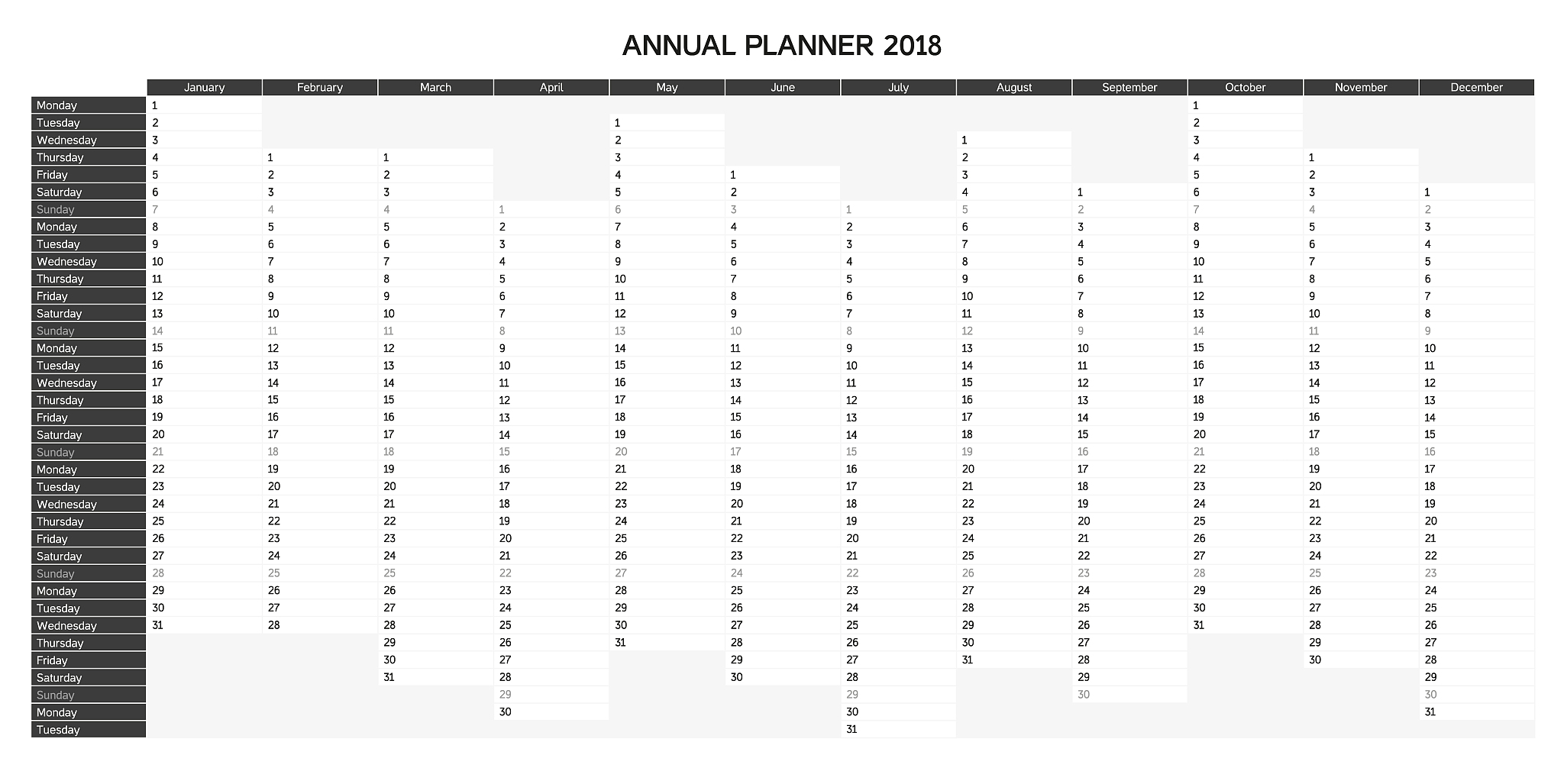 ANNUAL PLANNER 2018

|  | January | February | March | April | May | June | July | August | September | October | November | December |
|---|---|---|---|---|---|---|---|---|---|---|---|---|
| Monday | 1 |  |  |  |  |  |  |  |  | 1 |  |  |
| Tuesday | 2 |  |  |  | 1 |  |  |  |  | 2 |  |  |
| Wednesday | 3 |  |  |  | 2 |  |  | 1 |  | 3 |  |  |
| Thursday | 4 | 1 | 1 |  | 3 |  |  | 2 |  | 4 | 1 |  |
| Friday | 5 | 2 | 2 |  | 4 | 1 |  | 3 |  | 5 | 2 |  |
| Saturday | 6 | 3 | 3 |  | 5 | 2 |  | 4 | 1 | 6 | 3 | 1 |
| Sunday | 7 | 4 | 4 | 1 | 6 | 3 | 1 | 5 | 2 | 7 | 4 | 2 |
| Monday | 8 | 5 | 5 | 2 | 7 | 4 | 2 | 6 | 3 | 8 | 5 | 3 |
| Tuesday | 9 | 6 | 6 | 3 | 8 | 5 | 3 | 7 | 4 | 9 | 6 | 4 |
| Wednesday | 10 | 7 | 7 | 4 | 9 | 6 | 4 | 8 | 5 | 10 | 7 | 5 |
| Thursday | 11 | 8 | 8 | 5 | 10 | 7 | 5 | 9 | 6 | 11 | 8 | 6 |
| Friday | 12 | 9 | 9 | 6 | 11 | 8 | 6 | 10 | 7 | 12 | 9 | 7 |
| Saturday | 13 | 10 | 10 | 7 | 12 | 9 | 7 | 11 | 8 | 13 | 10 | 8 |
| Sunday | 14 | 11 | 11 | 8 | 13 | 10 | 8 | 12 | 9 | 14 | 11 | 9 |
| Monday | 15 | 12 | 12 | 9 | 14 | 11 | 9 | 13 | 10 | 15 | 12 | 10 |
| Tuesday | 16 | 13 | 13 | 10 | 15 | 12 | 10 | 14 | 11 | 16 | 13 | 11 |
| Wednesday | 17 | 14 | 14 | 11 | 16 | 13 | 11 | 15 | 12 | 17 | 14 | 12 |
| Thursday | 18 | 15 | 15 | 12 | 17 | 14 | 12 | 16 | 13 | 18 | 15 | 13 |
| Friday | 19 | 16 | 16 | 13 | 18 | 15 | 13 | 17 | 14 | 19 | 16 | 14 |
| Saturday | 20 | 17 | 17 | 14 | 19 | 16 | 14 | 18 | 15 | 20 | 17 | 15 |
| Sunday | 21 | 18 | 18 | 15 | 20 | 17 | 15 | 19 | 16 | 21 | 18 | 16 |
| Monday | 22 | 19 | 19 | 16 | 21 | 18 | 16 | 20 | 17 | 22 | 19 | 17 |
| Tuesday | 23 | 20 | 20 | 17 | 22 | 19 | 17 | 21 | 18 | 23 | 20 | 18 |
| Wednesday | 24 | 21 | 21 | 18 | 23 | 20 | 18 | 22 | 19 | 24 | 21 | 19 |
| Thursday | 25 | 22 | 22 | 19 | 24 | 21 | 19 | 23 | 20 | 25 | 22 | 20 |
| Friday | 26 | 23 | 23 | 20 | 25 | 22 | 20 | 24 | 21 | 26 | 23 | 21 |
| Saturday | 27 | 24 | 24 | 21 | 26 | 23 | 21 | 25 | 22 | 27 | 24 | 22 |
| Sunday | 28 | 25 | 25 | 22 | 27 | 24 | 22 | 26 | 23 | 28 | 25 | 23 |
| Monday | 29 | 26 | 26 | 23 | 28 | 25 | 23 | 27 | 24 | 29 | 26 | 24 |
| Tuesday | 30 | 27 | 27 | 24 | 29 | 26 | 24 | 28 | 25 | 30 | 27 | 25 |
| Wednesday | 31 | 28 | 28 | 25 | 30 | 27 | 25 | 29 | 26 | 31 | 28 | 26 |
| Thursday |  |  | 29 | 26 | 31 | 28 | 26 | 30 | 27 |  | 29 | 27 |
| Friday |  |  | 30 | 27 |  | 29 | 27 | 31 | 28 |  | 30 | 28 |
| Saturday |  |  | 31 | 28 |  | 30 | 28 |  | 29 |  |  | 29 |
| Sunday |  |  |  | 29 |  |  | 29 |  | 30 |  |  | 30 |
| Monday |  |  |  | 30 |  |  | 30 |  |  |  |  | 31 |
| Tuesday |  |  |  |  |  |  | 31 |  |  |  |  |  |